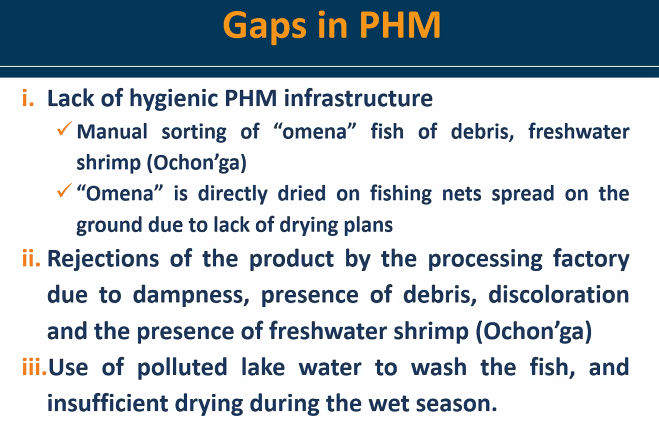 Gaps in PHM

i. Lack of hygienic PHM infrastructure

✓ Manual sorting of “omena” fish of debris, freshwater shrimp (Ochon’ga)

✓ “Omena” is directly dried on fishing nets spread on the ground due to lack of drying plans

ii. Rejections of the product by the processing factory due to dampness, presence of debris, discoloration and the presence of freshwater shrimp (Ochon’ga)

iii. Use of polluted lake water to wash the fish, and insufficient drying during the wet season.